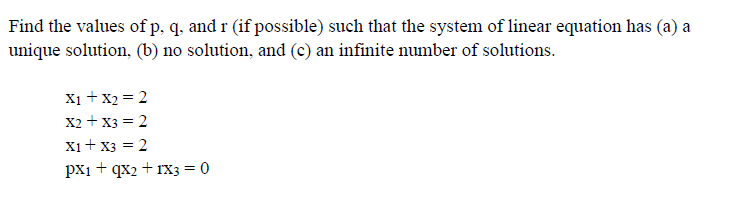 Find the values of p, q, and r (if possible) such that the system of linear equation has (a) a unique solution, (b) no solution, and (c) an infinite number of solutions.

$x_1 + x_2 = 2$
$x_2 + x_3 = 2$
$x_1 + x_3 = 2$
$px_1 + qx_2 + rx_3 = 0$